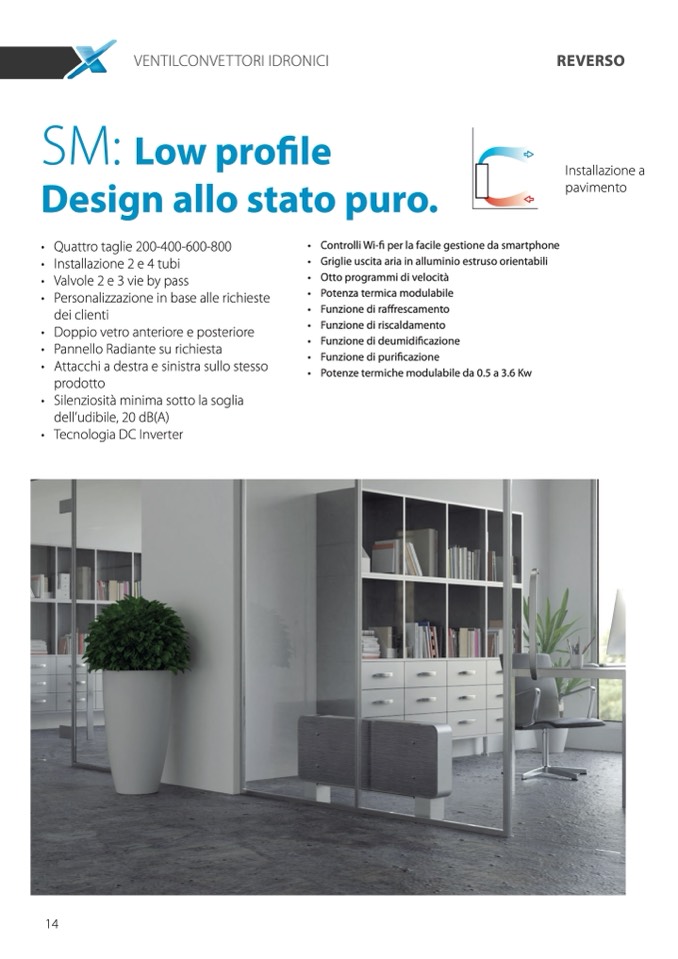 VENTILCONVETTORI IDRONICI

REVERSO

SM: Low profile
Design allo stato puro.

Installazione a pavimento

• Quattro taglie 200-400-600-800
• Installazione 2 e 4 tubi
• Valvole 2 e 3 vie by pass
• Personalizzazione in base alle richieste dei clienti
• Doppio vetro anteriore e posteriore
• Pannello Radiante su richiesta
• Attacchi a destra e sinistra sullo stesso prodotto
• Silenziosità minima sotto la soglia dell'udibile, 20 dB(A)
• Tecnologia DC Inverter

• Controlli Wi-fi per la facile gestione da smartphone
• Griglie uscita aria in alluminio estruso orientabili
• Otto programmi di velocità
• Potenza termica modulabile
• Funzione di raffrescamento
• Funzione di riscaldamento
• Funzione di deumidificazione
• Funzione di purificazione
• Potenze termiche modulabile da 0.5 a 3.6 Kw

14